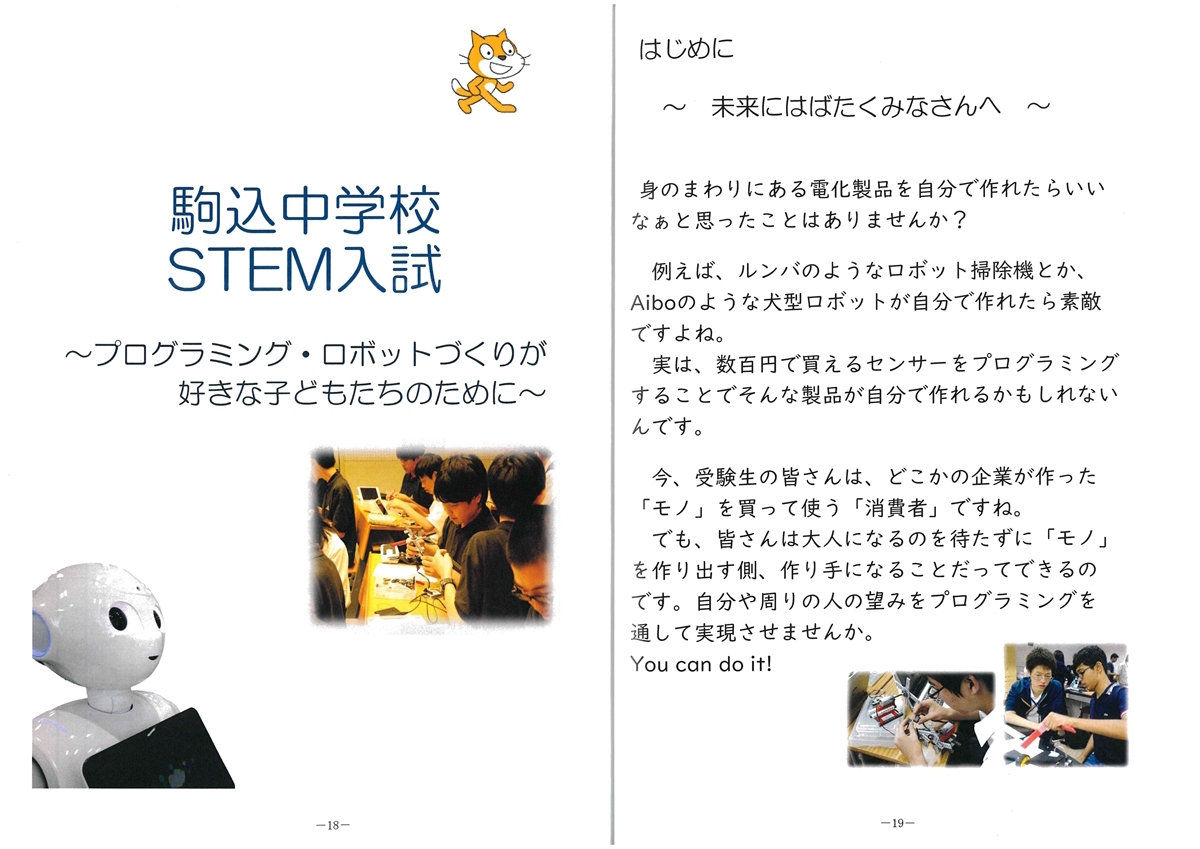 駒込中学校
STEM入試

～プログラミング・ロボットづくりが好きな子どもたちのために～

－18－

はじめに

～　未来にはばたくみなさんへ　～

身のまわりにある電化製品を自分で作れたらいいなぁと思ったことはありませんか？

例えば、ルンバのようなロボット掃除機とか、Aiboのような犬型ロボットが自分で作れたら素敵ですよね。
実は、数百円で買えるセンサーをプログラミングすることでそんな製品が自分で作れるかもしれないんです。

今、受験生の皆さんは、どこかの企業が作った「モノ」を買って使う「消費者」ですね。
でも、皆さんは大人になるのを待たずに「モノ」を作り出す側、作り手になることだってできるのです。自分や周りの人の望みをプログラミングを通して実現させませんか。
You can do it!

－19－